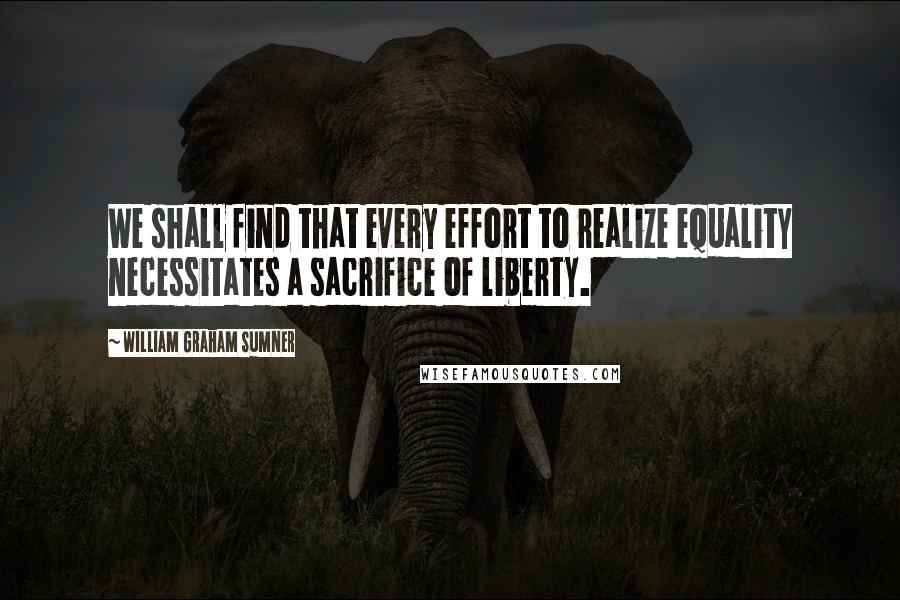 WE SHALL FIND THAT EVERY EFFORT TO REALIZE EQUALITY NECESSITATES A SACRIFICE OF LIBERTY.

~WILLIAM GRAHAM SUMNER

WISEFAMOUSQUOTES.COM